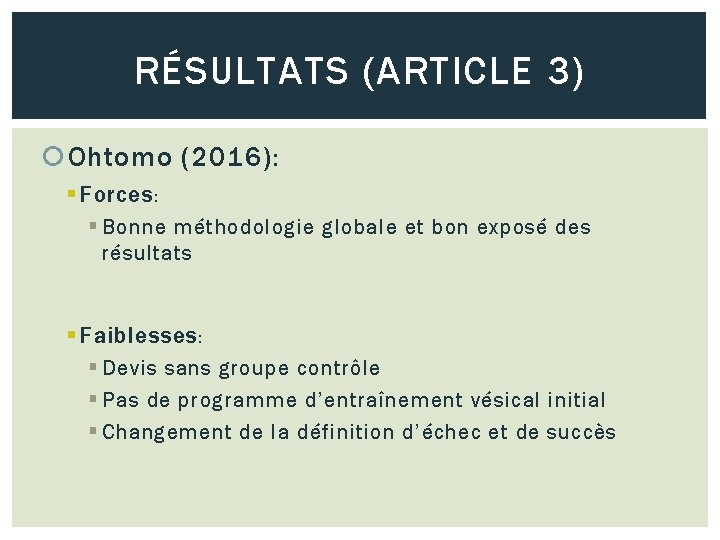 RÉSULTATS (ARTICLE 3)

Ohtomo (2016):

Forces:

Bonne méthodologie globale et bon exposé des résultats

Faiblesses:

Devis sans groupe contrôle

Pas de programme d'entraînement vésical initial

Changement de la définition d'échec et de succès